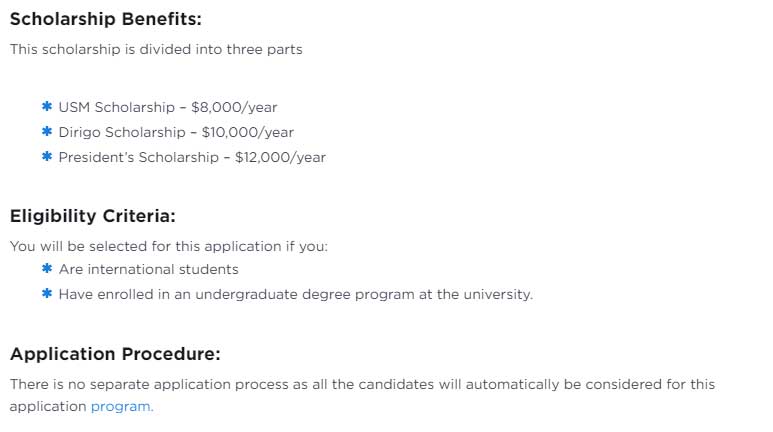 Scholarship Benefits:

This scholarship is divided into three parts

* USM Scholarship – $8,000/year
* Dirigo Scholarship – $10,000/year
* President's Scholarship – $12,000/year

Eligibility Criteria:

You will be selected for this application if you:

* Are international students
* Have enrolled in an undergraduate degree program at the university.

Application Procedure:

There is no separate application process as all the candidates will automatically be considered for this application program.